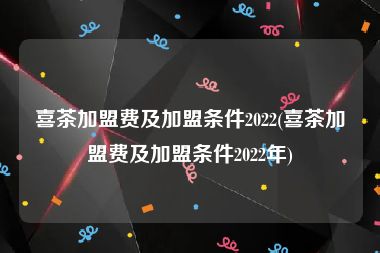 喜茶加盟费及加盟条件2022(喜茶加盟费及加盟条件2022年)